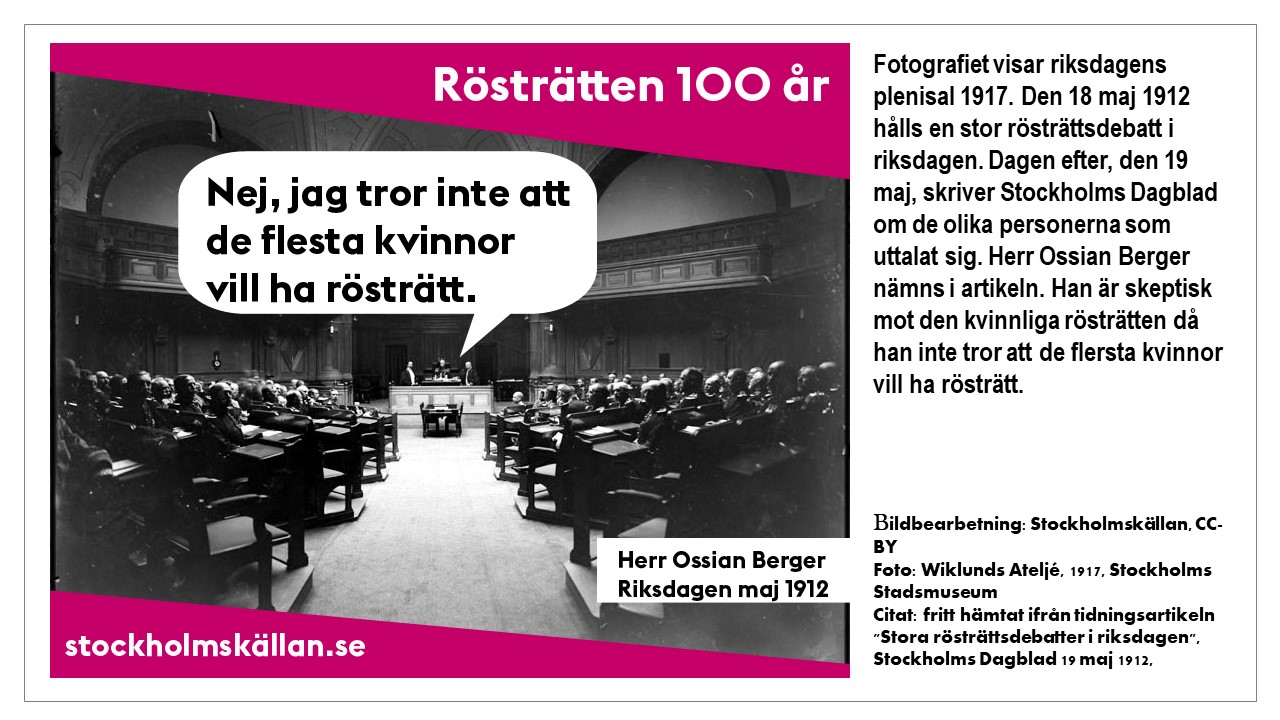 Rösträtten 100 år

Nej, jag tror inte att de flesta kvinnor vill ha rösträtt.

Herr Ossian Berger
Riksdagen maj 1912

stockholmskällan.se

Fotografiet visar riksdagens plenisal 1917. Den 18 maj 1912 hålls en stor rösträttsdebatt i riksdagen. Dagen efter, den 19 maj, skriver Stockholms Dagblad om de olika personerna som uttalat sig. Herr Ossian Berger nämns i artikeln. Han är skeptisk mot den kvinnliga rösträtten då han inte tror att de flersta kvinnor vill ha rösträtt.

Bildbearbetning: Stockholmskällan, CC-BY
Foto: Wiklunds Ateljé, 1917, Stockholms Stadsmuseum
Citat: fritt hämtat ifrån tidningsartikeln "Stora rösträttsdebatter i riksdagen", Stockholms Dagblad 19 maj 1912,